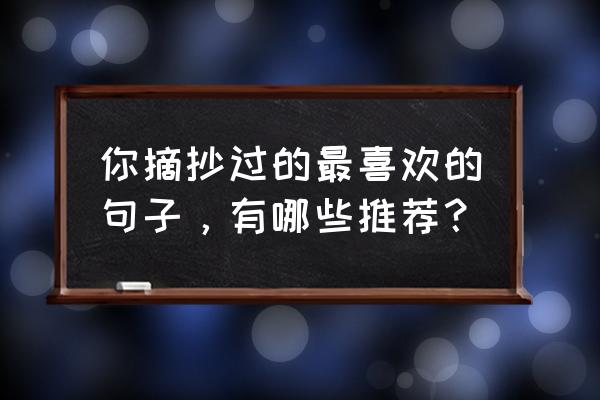 你摘抄过的最喜欢的句子，有哪些推荐？